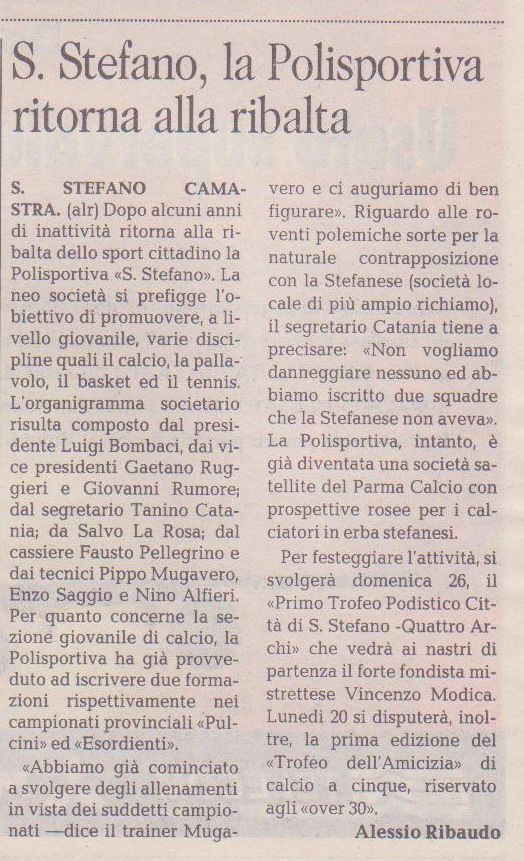 S. Stefano, la Polisportiva ritorna alla ribalta

S. STEFANO CAMASTRA. (alr) Dopo alcuni anni di inattività ritorna alla ribalta dello sport cittadino la Polisportiva «S. Stefano». La neo società si prefigge l'obiettivo di promuovere, a livello giovanile, varie discipline quali il calcio, la pallavolo, il basket ed il tennis. L'organigramma societario risulta composto dal presidente Luigi Bombaci, dai vice presidenti Gaetano Ruggieri e Giovanni Rumore; dal segretario Tanino Catania; da Salvo La Rosa; dal cassiere Fausto Pellegrino e dai tecnici Pippo Mugavero, Enzo Saggio e Nino Alfieri. Per quanto concerne la sezione giovanile di calcio, la Polisportiva ha già provveduto ad iscrivere due formazioni rispettivamente nei campionati provinciali «Pulcini» ed «Esordienti».

«Abbiamo già cominciato a svolgere degli allenamenti in vista dei suddetti campionati —dice il trainer Mugavero e ci auguriamo di ben figurare». Riguardo alle roventi polemiche sorte per la naturale contrapposizione con la Stefanese (società locale di più ampio richiamo), il segretario Catania tiene a precisare: «Non vogliamo danneggiare nessuno ed abbiamo iscritto due squadre che la Stefanese non aveva». La Polisportiva, intanto, è già diventata una società satellite del Parma Calcio con prospettive rosee per i calciatori in erba stefanesi.

Per festeggiare l'attività, si svolgerà domenica 26, il «Primo Trofeo Podistico Città di S. Stefano -Quattro Archi» che vedrà ai nastri di partenza il forte fondista mistrettese Vincenzo Modica. Lunedì 20 si disputerà, inoltre, la prima edizione del «Trofeo dell'Amicizia» di calcio a cinque, riservato agli «over 30».

Alessio Ribaudo